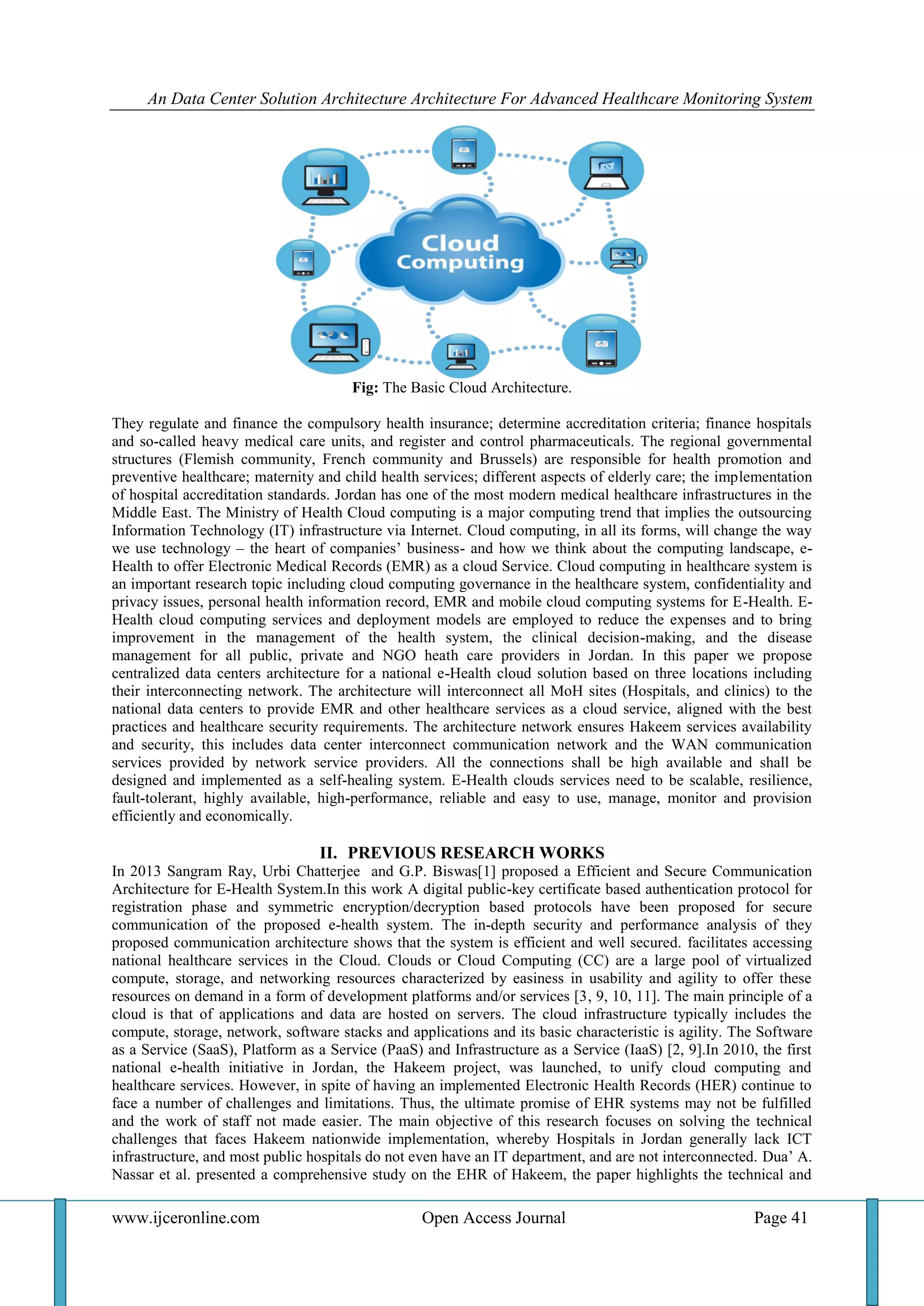 An Data Center Solution Architecture Architecture For Advanced Healthcare Monitoring System

Cloud Computing

**Fig:** The Basic Cloud Architecture.

They regulate and finance the compulsory health insurance; determine accreditation criteria; finance hospitals and so-called heavy medical care units, and register and control pharmaceuticals. The regional governmental structures (Flemish community, French community and Brussels) are responsible for health promotion and preventive healthcare; maternity and child health services; different aspects of elderly care; the implementation of hospital accreditation standards. Jordan has one of the most modern medical healthcare infrastructures in the Middle East. The Ministry of Health Cloud computing is a major computing trend that implies the outsourcing Information Technology (IT) infrastructure via Internet. Cloud computing, in all its forms, will change the way we use technology – the heart of companies' business- and how we think about the computing landscape, e-Health to offer Electronic Medical Records (EMR) as a cloud Service. Cloud computing in healthcare system is an important research topic including cloud computing governance in the healthcare system, confidentiality and privacy issues, personal health information record, EMR and mobile cloud computing systems for E-Health. E-Health cloud computing services and deployment models are employed to reduce the expenses and to bring improvement in the management of the health system, the clinical decision-making, and the disease management for all public, private and NGO heath care providers in Jordan. In this paper we propose centralized data centers architecture for a national e-Health cloud solution based on three locations including their interconnecting network. The architecture will interconnect all MoH sites (Hospitals, and clinics) to the national data centers to provide EMR and other healthcare services as a cloud service, aligned with the best practices and healthcare security requirements. The architecture network ensures Hakeem services availability and security, this includes data center interconnect communication network and the WAN communication services provided by network service providers. All the connections shall be high available and shall be designed and implemented as a self-healing system. E-Health clouds services need to be scalable, resilience, fault-tolerant, highly available, high-performance, reliable and easy to use, manage, monitor and provision efficiently and economically.

**II. PREVIOUS RESEARCH WORKS**

In 2013 Sangram Ray, Urbi Chatterjee and G.P. Biswas[1] proposed a Efficient and Secure Communication Architecture for E-Health System.In this work A digital public-key certificate based authentication protocol for registration phase and symmetric encryption/decryption based protocols have been proposed for secure communication of the proposed e-health system. The in-depth security and performance analysis of they proposed communication architecture shows that the system is efficient and well secured. facilitates accessing national healthcare services in the Cloud. Clouds or Cloud Computing (CC) are a large pool of virtualized compute, storage, and networking resources characterized by easiness in usability and agility to offer these resources on demand in a form of development platforms and/or services [3, 9, 10, 11]. The main principle of a cloud is that of applications and data are hosted on servers. The cloud infrastructure typically includes the compute, storage, network, software stacks and applications and its basic characteristic is agility. The Software as a Service (SaaS), Platform as a Service (PaaS) and Infrastructure as a Service (IaaS) [2, 9].In 2010, the first national e-health initiative in Jordan, the Hakeem project, was launched, to unify cloud computing and healthcare services. However, in spite of having an implemented Electronic Health Records (HER) continue to face a number of challenges and limitations. Thus, the ultimate promise of EHR systems may not be fulfilled and the work of staff not made easier. The main objective of this research focuses on solving the technical challenges that faces Hakeem nationwide implementation, whereby Hospitals in Jordan generally lack ICT infrastructure, and most public hospitals do not even have an IT department, and are not interconnected. Dua' A. Nassar et al. presented a comprehensive study on the EHR of Hakeem, the paper highlights the technical and

www.ijceronline.com Open Access Journal Page 41